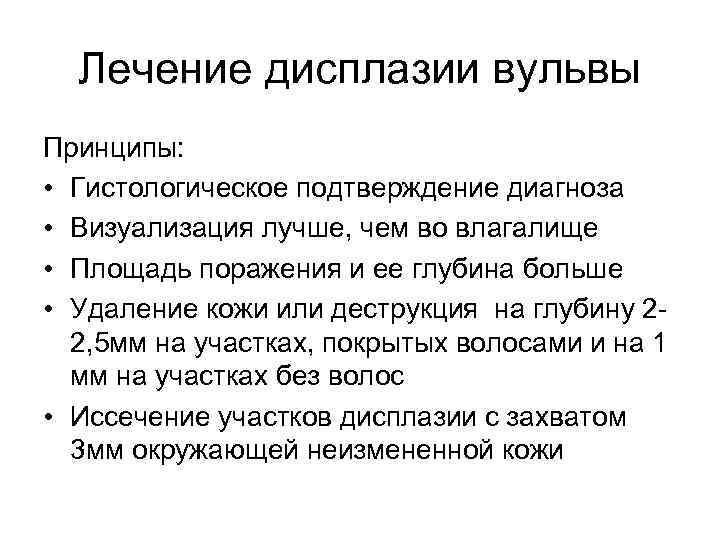 Лечение дисплазии вульвы

Принципы:
• Гистологическое подтверждение диагноза
• Визуализация лучше, чем во влагалище
• Площадь поражения и ее глубина больше
• Удаление кожи или деструкция на глубину 2-2,5мм на участках, покрытых волосами и на 1 мм на участках без волос
• Иссечение участков дисплазии с захватом 3мм окружающей неизмененной кожи